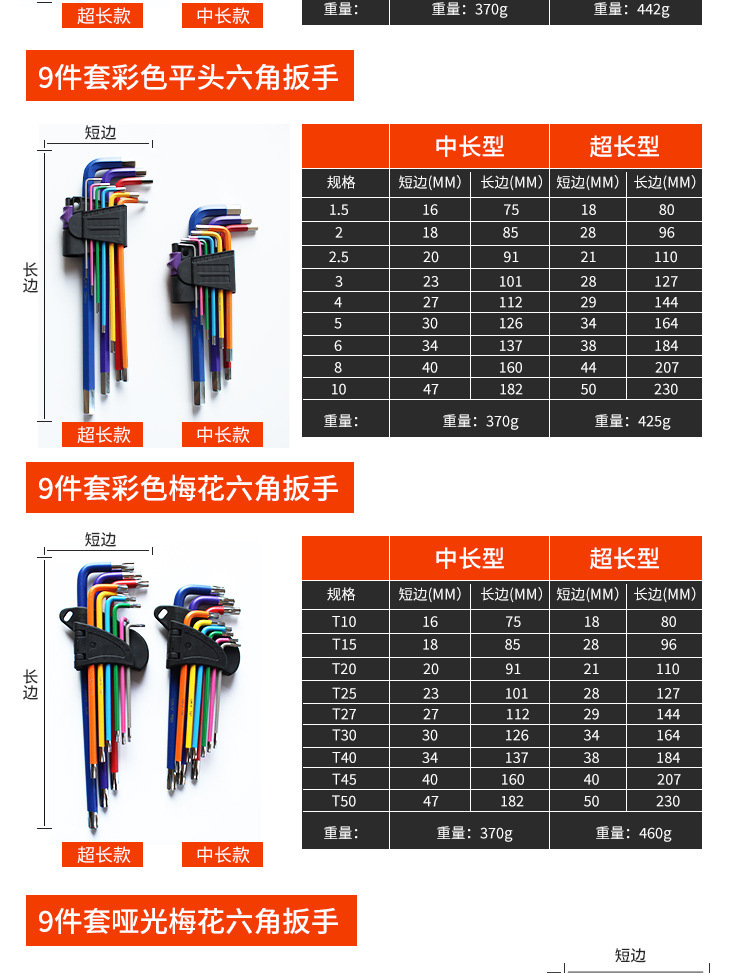 超长款 中长款

重量: 重量：370g 重量：442g

9件套彩色平头六角扳手

短边

长边

超长款 中长款

| | 中长型 | | 超长型 | |
|---|---|---|---|---|
| 规格 | 短边(MM) | 长边(MM) | 短边(MM) | 长边(MM) |
| 1.5 | 16 | 75 | 18 | 80 |
| 2 | 18 | 85 | 28 | 96 |
| 2.5 | 20 | 91 | 21 | 110 |
| 3 | 23 | 101 | 28 | 127 |
| 4 | 27 | 112 | 29 | 144 |
| 5 | 30 | 126 | 34 | 164 |
| 6 | 34 | 137 | 38 | 184 |
| 8 | 40 | 160 | 44 | 207 |
| 10 | 47 | 182 | 50 | 230 |
| 重量: | 重量：370g | | 重量：425g | |

9件套彩色梅花六角扳手

短边

长边

超长款 中长款

| | 中长型 | | 超长型 | |
|---|---|---|---|---|
| 规格 | 短边(MM) | 长边(MM) | 短边(MM) | 长边(MM) |
| T10 | 16 | 75 | 18 | 80 |
| T15 | 18 | 85 | 28 | 96 |
| T20 | 20 | 91 | 21 | 110 |
| T25 | 23 | 101 | 28 | 127 |
| T27 | 27 | 112 | 29 | 144 |
| T30 | 30 | 126 | 34 | 164 |
| T40 | 34 | 137 | 38 | 184 |
| T45 | 40 | 160 | 40 | 207 |
| T50 | 47 | 182 | 50 | 230 |
| 重量: | 重量：370g | | 重量：460g | |

9件套哑光梅花六角扳手

短边